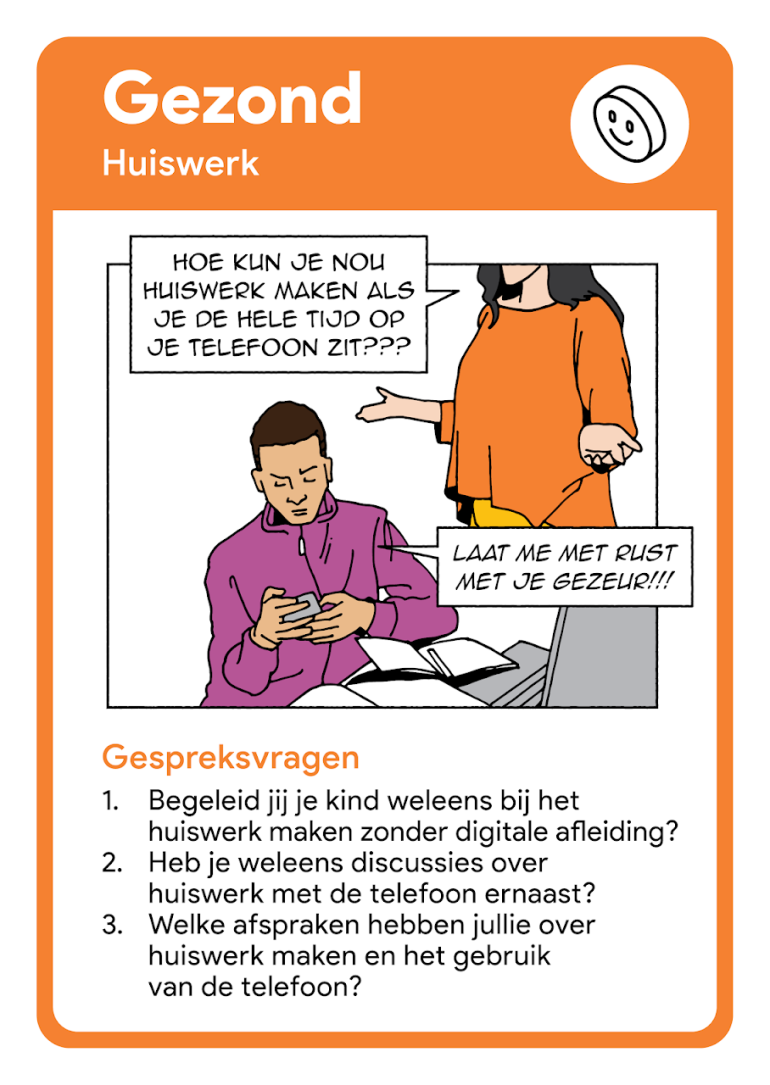 Gezond

Huiswerk

HOE KUN JE NOU HUISWERK MAKEN ALS JE DE HELE TIJD OP JE TELEFOON ZIT???

LAAT ME MET RUST MET JE GEZEUR!!!

Gespreksvragen

1. Begeleid jij je kind weleens bij het huiswerk maken zonder digitale afleiding?
2. Heb je weleens discussies over huiswerk met de telefoon ernaast?
3. Welke afspraken hebben jullie over huiswerk maken en het gebruik van de telefoon?